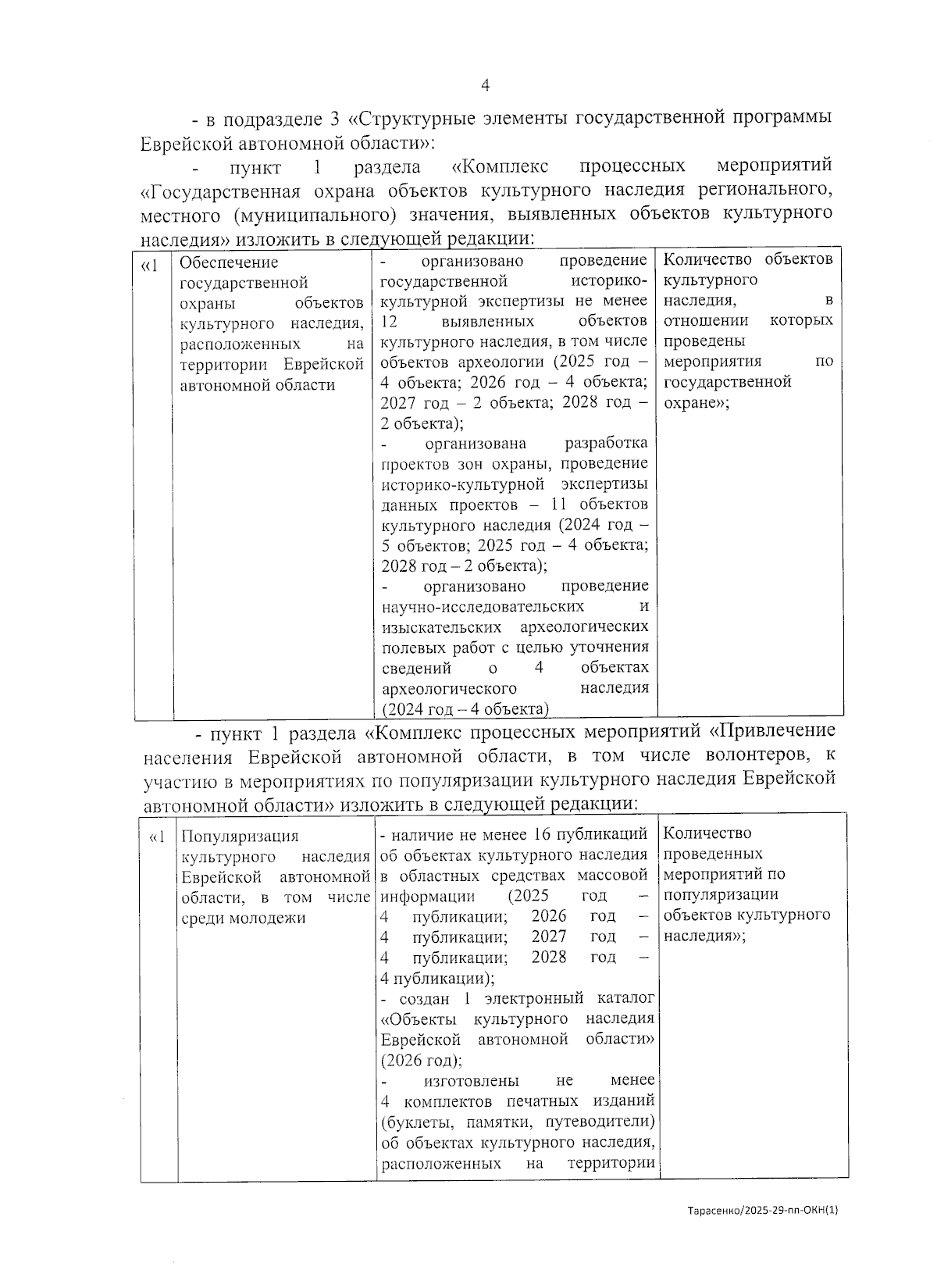 4

- в подразделе 3 «Структурные элементы государственной программы Еврейской автономной области»:

- пункт 1 раздела «Комплекс процессных мероприятий «Государственная охрана объектов культурного наследия регионального, местного (муниципального) значения, выявленных объектов культурного наследия» изложить в следующей редакции:

| «1 | Обеспечение государственной охраны объектов культурного наследия, расположенных на территории Еврейской автономной области | - организовано проведение государственной историко-культурной экспертизы не менее 12 выявленных объектов культурного наследия, в том числе объектов археологии (2025 год – 4 объекта; 2026 год – 4 объекта; 2027 год – 2 объекта; 2028 год – 2 объекта); - организована разработка проектов зон охраны, проведение историко-культурной экспертизы данных проектов – 11 объектов культурного наследия (2024 год – 5 объектов; 2025 год – 4 объекта; 2028 год – 2 объекта); - организовано проведение научно-исследовательских и изыскательских археологических полевых работ с целью уточнения сведений о 4 объектах археологического наследия (2024 год – 4 объекта) | Количество объектов культурного наследия, в отношении которых проведены мероприятия по государственной охране»; |
|---|---|---|---|

- пункт 1 раздела «Комплекс процессных мероприятий «Привлечение населения Еврейской автономной области, в том числе волонтеров, к участию в мероприятиях по популяризации культурного наследия Еврейской автономной области» изложить в следующей редакции:

| «1 | Популяризация культурного наследия Еврейской автономной области, в том числе среди молодежи | - наличие не менее 16 публикаций об объектах культурного наследия в областных средствах массовой информации (2025 год – 4 публикации; 2026 год – 4 публикации; 2027 год – 4 публикации; 2028 год – 4 публикации); - создан 1 электронный каталог «Объекты культурного наследия Еврейской автономной области» (2026 год); - изготовлены не менее 4 комплектов печатных изданий (буклеты, памятки, путеводители) об объектах культурного наследия, расположенных на территории | Количество проведенных мероприятий по популяризации объектов культурного наследия»; |
|---|---|---|---|

Тарасенко/2025-29-пп-ОКН(1)